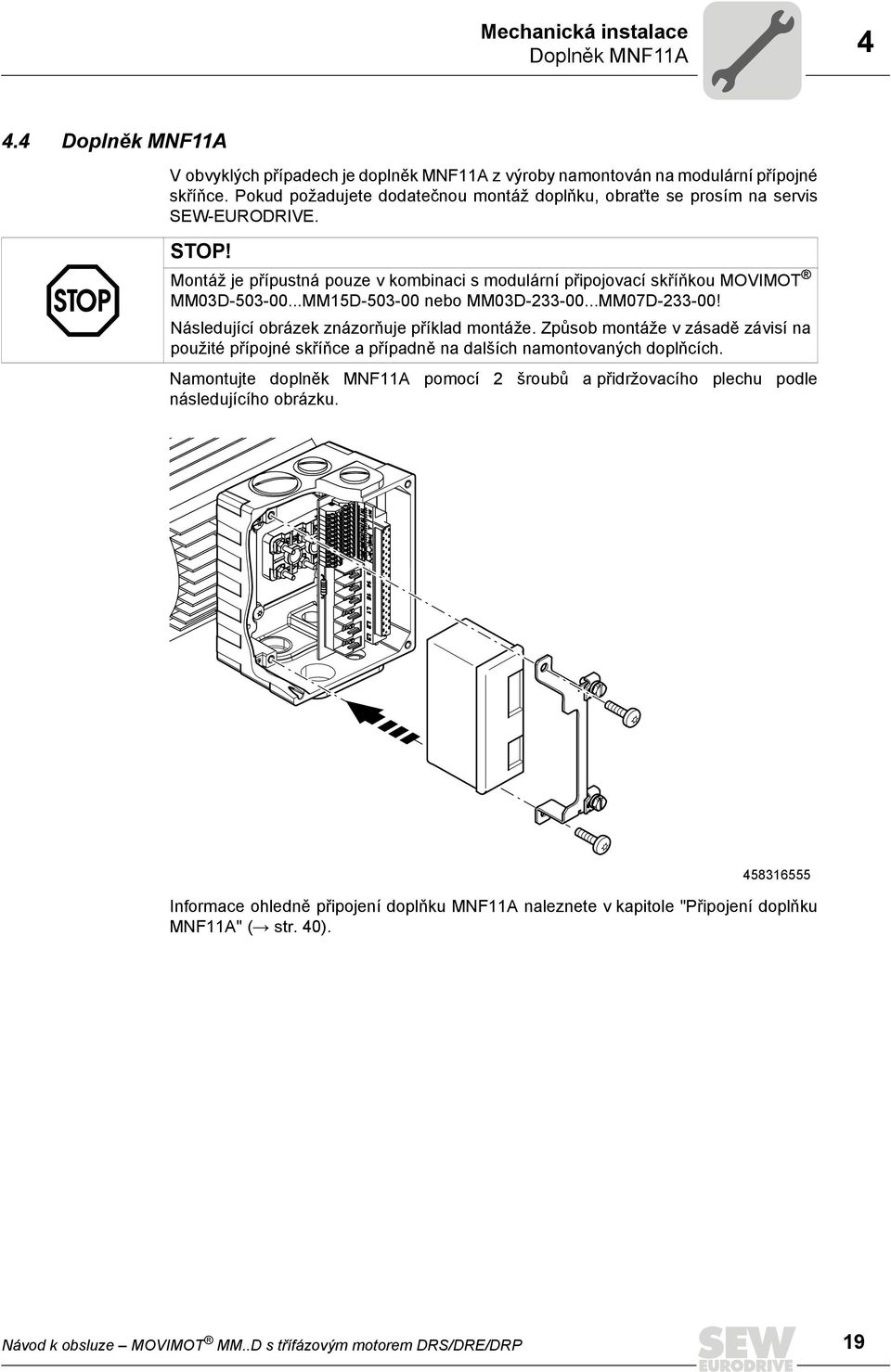 Mechanická instalace
Doplněk MNF11A

4

4.4 Doplněk MNF11A

V obvyklých případech je doplněk MNF11A z výroby namontován na modulární přípojné skříňce. Pokud požadujete dodatečnou montáž doplňku, obraťte se prosím na servis SEW-EURODRIVE.

STOP

STOP!
Montáž je přípustná pouze v kombinaci s modulární připojovací skříňkou MOVIMOT® MM03D-503-00...MM15D-503-00 nebo MM03D-233-00...MM07D-233-00!
Následující obrázek znázorňuje příklad montáže. Způsob montáže v zásadě závisí na použité přípojné skříňce a případně na dalších namontovaných doplňcích.

Namontujte doplněk MNF11A pomocí 2 šroubů a přidržovacího plechu podle následujícího obrázku.

458316555

Informace ohledně připojení doplňku MNF11A naleznete v kapitole "Připojení doplňku MNF11A" (→ str. 40).

Návod k obsluze – MOVIMOT® MM..D s třífázovým motorem DRS/DRE/DRP

SEW EURODRIVE

19